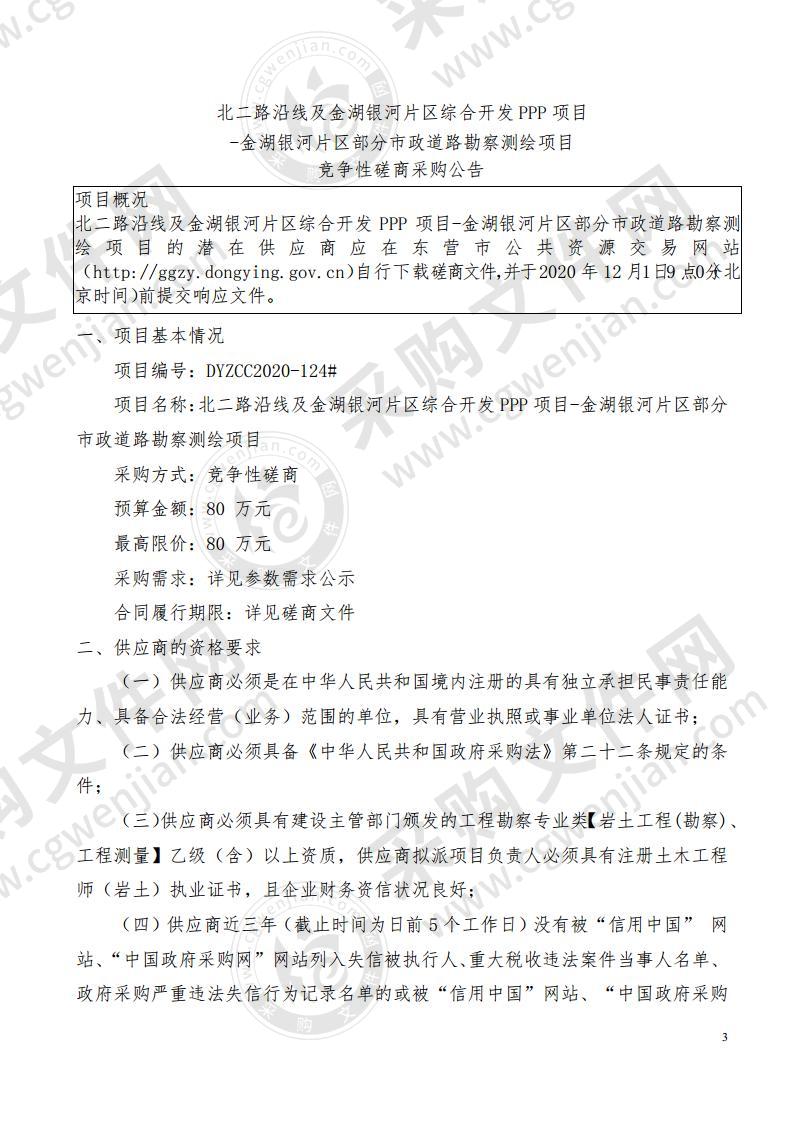 北二路沿线及金湖银河片区综合开发PPP项目
-金湖银河片区部分市政道路勘察测绘项目
竞争性磋商采购公告

项目概况
北二路沿线及金湖银河片区综合开发 PPP 项目-金湖银河片区部分市政道路勘察测绘项目的潜在供应商应在东营市公共资源交易网站（http://ggzy.dongying.gov.cn)自行下载磋商文件,并于2020 年 12 月1日9 点0分(北京时间)前提交响应文件。

一、项目基本情况

项目编号：DYZCC2020-124#

项目名称：北二路沿线及金湖银河片区综合开发PPP项目-金湖银河片区部分市政道路勘察测绘项目

采购方式：竞争性磋商

预算金额：80 万元

最高限价：80 万元

采购需求：详见参数需求公示

合同履行期限：详见磋商文件

二、供应商的资格要求

（一）供应商必须是在中华人民共和国境内注册的具有独立承担民事责任能力、具备合法经营（业务）范围的单位，具有营业执照或事业单位法人证书；

（二）供应商必须具备《中华人民共和国政府采购法》第二十二条规定的条件；

（三)供应商必须具有建设主管部门颁发的工程勘察专业类【岩土工程(勘察)、工程测量】乙级（含）以上资质，供应商拟派项目负责人必须具有注册土木工程师（岩土）执业证书，且企业财务资信状况良好；

（四）供应商近三年（截止时间为日前 5 个工作日）没有被“信用中国” 网站、“中国政府采购网”网站列入失信被执行人、重大税收违法案件当事人名单、政府采购严重违法失信行为记录名单的或被“信用中国”网站、“中国政府采购

3